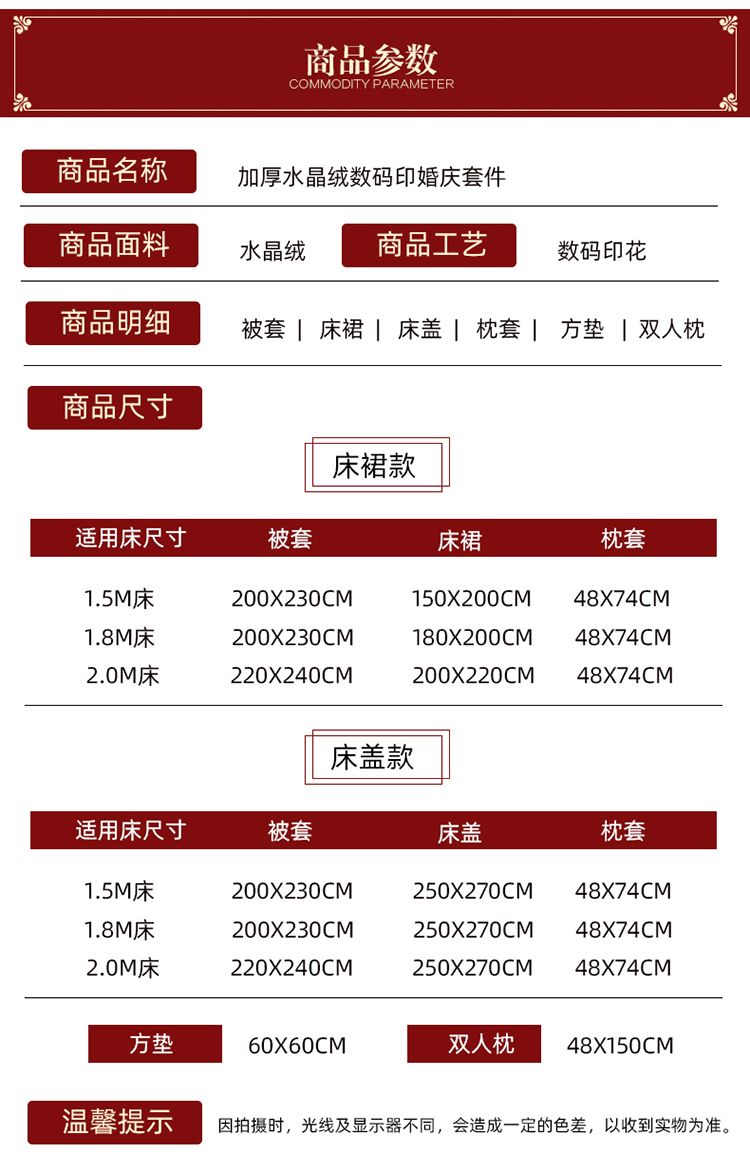 商品参数
COMMODITY PARAMETER

商品名称 加厚水晶绒数码印婚庆套件

商品面料 水晶绒 商品工艺 数码印花

商品明细 被套 | 床裙 | 床盖 | 枕套 | 方垫 | 双人枕

商品尺寸

床裙款

| 适用床尺寸 | 被套 | 床裙 | 枕套 |
|---|---|---|---|
| 1.5M床 | 200X230CM | 150X200CM | 48X74CM |
| 1.8M床 | 200X230CM | 180X200CM | 48X74CM |
| 2.0M床 | 220X240CM | 200X220CM | 48X74CM |

床盖款

| 适用床尺寸 | 被套 | 床盖 | 枕套 |
|---|---|---|---|
| 1.5M床 | 200X230CM | 250X270CM | 48X74CM |
| 1.8M床 | 200X230CM | 250X270CM | 48X74CM |
| 2.0M床 | 220X240CM | 250X270CM | 48X74CM |

方垫 60X60CM 双人枕 48X150CM

温馨提示 因拍摄时，光线及显示器不同，会造成一定的色差，以收到实物为准。